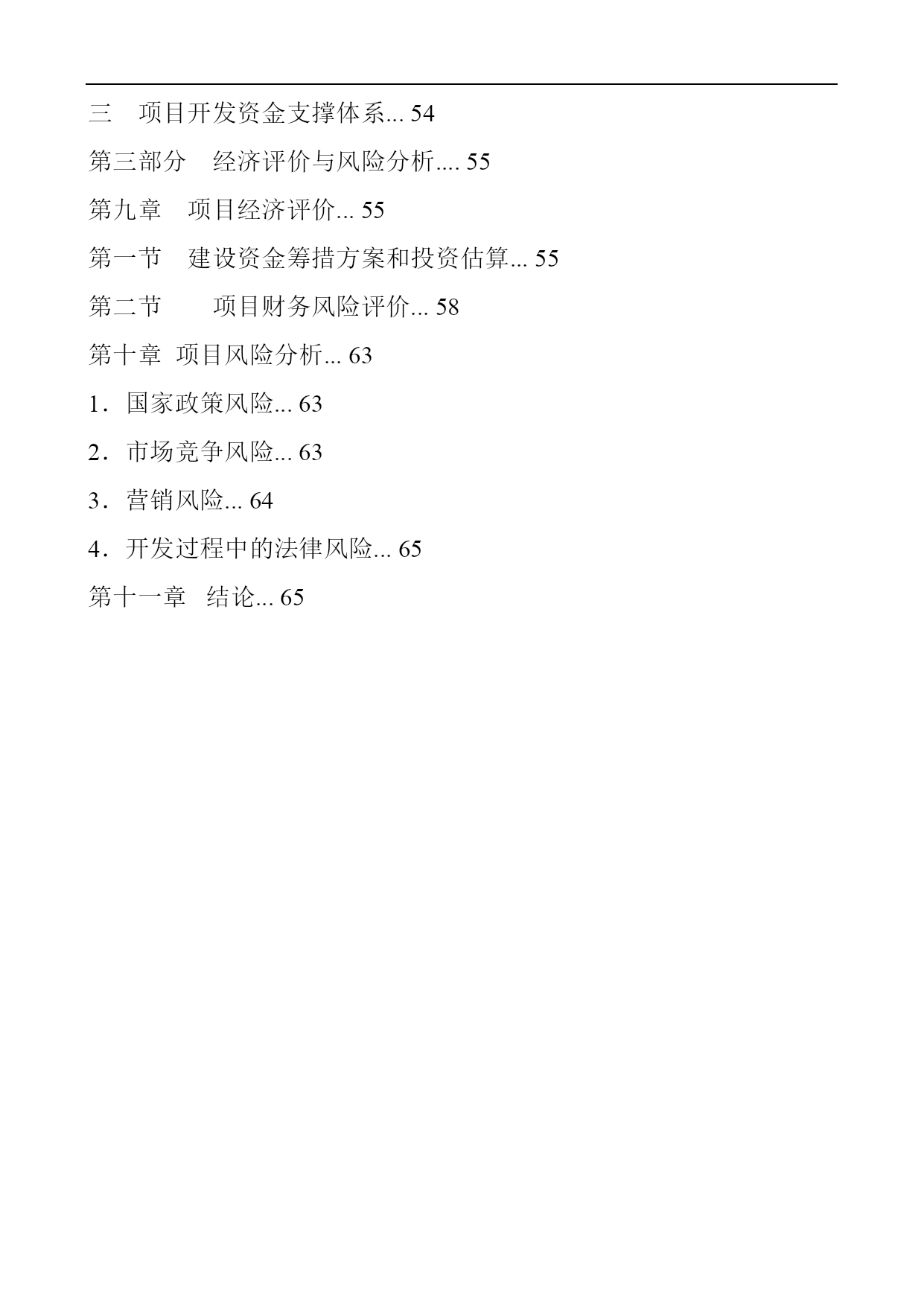 三　项目开发资金支撑体系... 54

第三部分　经济评价与风险分析.... 55

第九章　项目经济评价... 55

第一节　建设资金筹措方案和投资估算... 55

第二节　　项目财务风险评价... 58

第十章 项目风险分析... 63

1．国家政策风险... 63

2．市场竞争风险... 63

3．营销风险... 64

4．开发过程中的法律风险... 65

第十一章　结论... 65